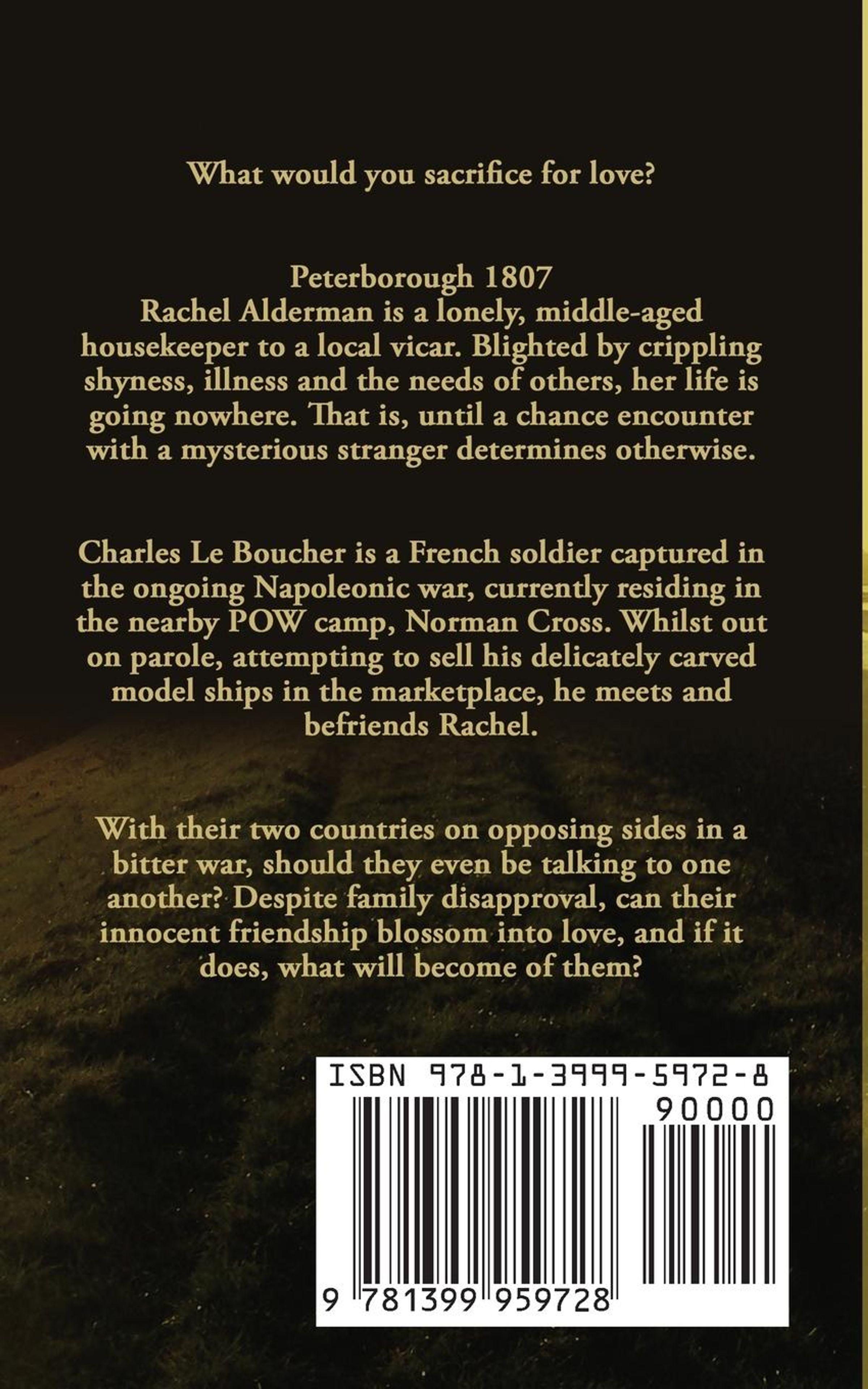 What would you sacrifice for love?

Peterborough 1807
Rachel Alderman is a lonely, middle-aged housekeeper to a local vicar. Blighted by crippling shyness, illness and the needs of others, her life is going nowhere. That is, until a chance encounter with a mysterious stranger determines otherwise.

Charles Le Boucher is a French soldier captured in the ongoing Napoleonic war, currently residing in the nearby POW camp, Norman Cross. Whilst out on parole, attempting to sell his delicately carved model ships in the marketplace, he meets and befriends Rachel.

With their two countries on opposing sides in a bitter war, should they even be talking to one another? Despite family disapproval, can their innocent friendship blossom into love, and if it does, what will become of them?

ISBN 978-1-3999-5972-8
90000
9 781399 959728